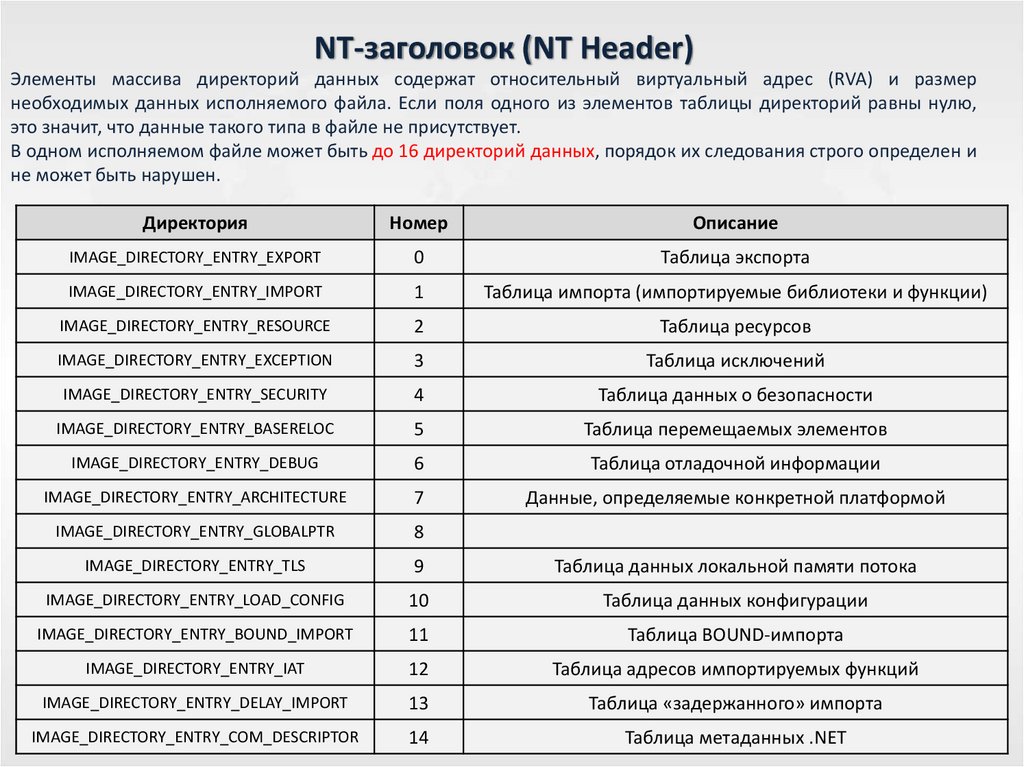 NT-заголовок (NT Header)

Элементы массива директорий данных содержат относительный виртуальный адрес (RVA) и размер необходимых данных исполняемого файла. Если поля одного из элементов таблицы директорий равны нулю, это значит, что данные такого типа в файле не присутствует.
В одном исполняемом файле может быть до 16 директорий данных, порядок их следования строго определен и не может быть нарушен.

| Директория | Номер | Описание |
|---|---|---|
| IMAGE_DIRECTORY_ENTRY_EXPORT | 0 | Таблица экспорта |
| IMAGE_DIRECTORY_ENTRY_IMPORT | 1 | Таблица импорта (импортируемые библиотеки и функции) |
| IMAGE_DIRECTORY_ENTRY_RESOURCE | 2 | Таблица ресурсов |
| IMAGE_DIRECTORY_ENTRY_EXCEPTION | 3 | Таблица исключений |
| IMAGE_DIRECTORY_ENTRY_SECURITY | 4 | Таблица данных о безопасности |
| IMAGE_DIRECTORY_ENTRY_BASERELOC | 5 | Таблица перемещаемых элементов |
| IMAGE_DIRECTORY_ENTRY_DEBUG | 6 | Таблица отладочной информации |
| IMAGE_DIRECTORY_ENTRY_ARCHITECTURE | 7 | Данные, определяемые конкретной платформой |
| IMAGE_DIRECTORY_ENTRY_GLOBALPTR | 8 | |
| IMAGE_DIRECTORY_ENTRY_TLS | 9 | Таблица данных локальной памяти потока |
| IMAGE_DIRECTORY_ENTRY_LOAD_CONFIG | 10 | Таблица данных конфигурации |
| IMAGE_DIRECTORY_ENTRY_BOUND_IMPORT | 11 | Таблица BOUND-импорта |
| IMAGE_DIRECTORY_ENTRY_IAT | 12 | Таблица адресов импортируемых функций |
| IMAGE_DIRECTORY_ENTRY_DELAY_IMPORT | 13 | Таблица «задержанного» импорта |
| IMAGE_DIRECTORY_ENTRY_COM_DESCRIPTOR | 14 | Таблица метаданных .NET |